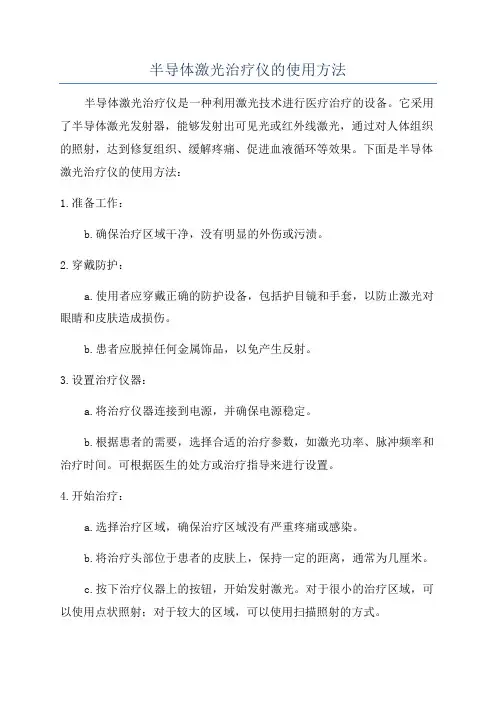 半导体激光治疗仪的使用方法

半导体激光治疗仪是一种利用激光技术进行医疗治疗的设备。它采用了半导体激光发射器，能够发射出可见光或红外线激光，通过对人体组织的照射，达到修复组织、缓解疼痛、促进血液循环等效果。下面是半导体激光治疗仪的使用方法：

1.准备工作：

b.确保治疗区域干净，没有明显的外伤或污渍。

2.穿戴防护：

a.使用者应穿戴正确的防护设备，包括护目镜和手套，以防止激光对眼睛和皮肤造成损伤。

b.患者应脱掉任何金属饰品，以免产生反射。

3.设置治疗仪器：

a.将治疗仪器连接到电源，并确保电源稳定。

b.根据患者的需要，选择合适的治疗参数，如激光功率、脉冲频率和治疗时间。可根据医生的处方或治疗指导来进行设置。

4.开始治疗：

a.选择治疗区域，确保治疗区域没有严重疼痛或感染。

b.将治疗头部位于患者的皮肤上，保持一定的距离，通常为几厘米。

c.按下治疗仪器上的按钮，开始发射激光。对于很小的治疗区域，可以使用点状照射；对于较大的区域，可以使用扫描照射的方式。